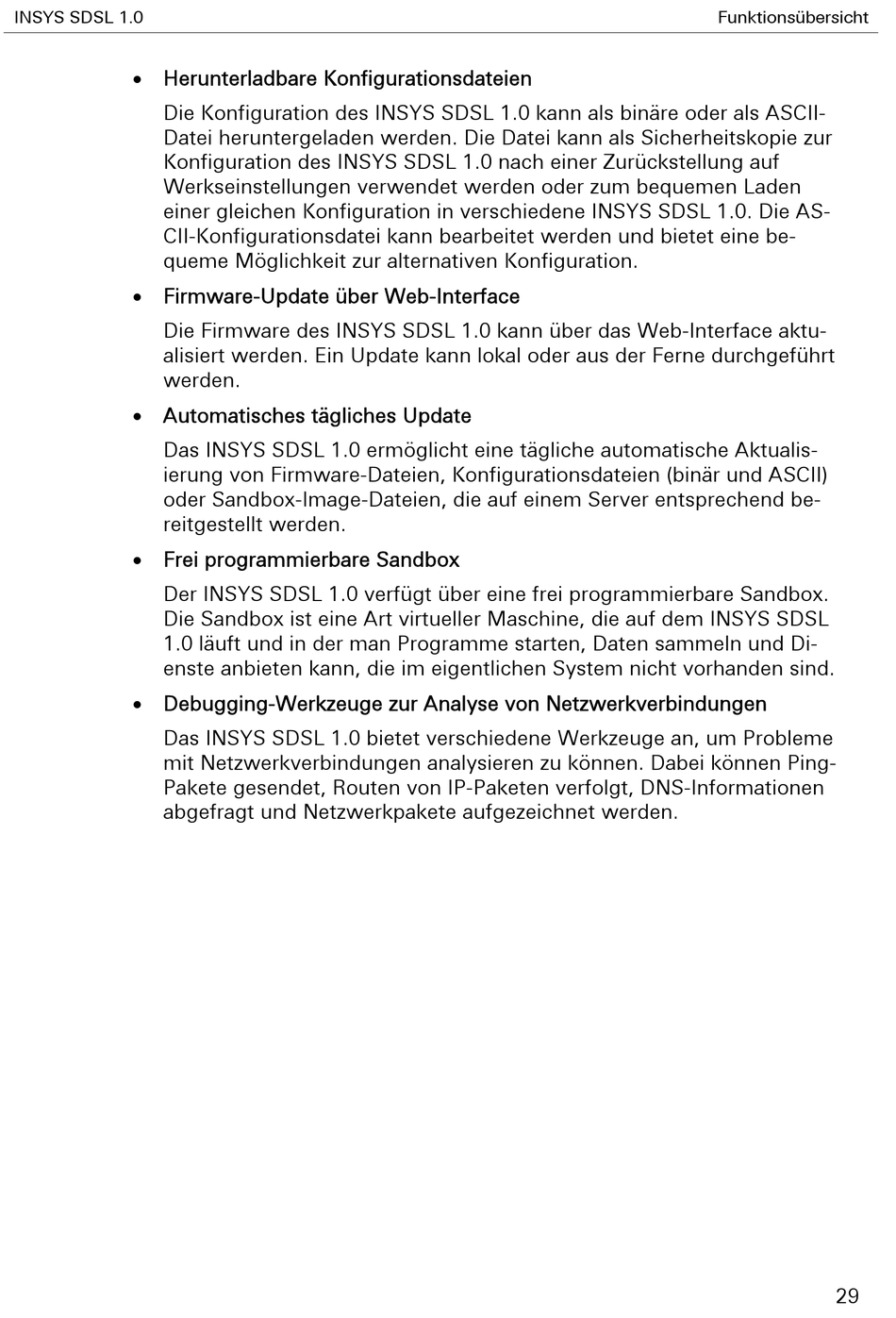 INSYS SDSL 1.0

Funktionsübersicht

• Herunterladbare Konfigurationsdateien

Die Konfiguration des INSYS SDSL 1.0 kann als binäre oder als ASCII-Datei heruntergeladen werden. Die Datei kann als Sicherheitskopie zur Konfiguration des INSYS SDSL 1.0 nach einer Zurückstellung auf Werkseinstellungen verwendet werden oder zum bequemen Laden einer gleichen Konfiguration in verschiedene INSYS SDSL 1.0. Die ASCII-Konfigurationsdatei kann bearbeitet werden und bietet eine bequeme Möglichkeit zur alternativen Konfiguration.

• Firmware-Update über Web-Interface

Die Firmware des INSYS SDSL 1.0 kann über das Web-Interface aktualisiert werden. Ein Update kann lokal oder aus der Ferne durchgeführt werden.

• Automatisches tägliches Update

Das INSYS SDSL 1.0 ermöglicht eine tägliche automatische Aktualisierung von Firmware-Dateien, Konfigurationsdateien (binär und ASCII) oder Sandbox-Image-Dateien, die auf einem Server entsprechend bereitgestellt werden.

• Frei programmierbare Sandbox

Der INSYS SDSL 1.0 verfügt über eine frei programmierbare Sandbox. Die Sandbox ist eine Art virtueller Maschine, die auf dem INSYS SDSL 1.0 läuft und in der man Programme starten, Daten sammeln und Dienste anbieten kann, die im eigentlichen System nicht vorhanden sind.

• Debugging-Werkzeuge zur Analyse von Netzwerkverbindungen

Das INSYS SDSL 1.0 bietet verschiedene Werkzeuge an, um Probleme mit Netzwerkverbindungen analysieren zu können. Dabei können Ping-Pakete gesendet, Routen von IP-Paketen verfolgt, DNS-Informationen abgefragt und Netzwerkpakete aufgezeichnet werden.

29